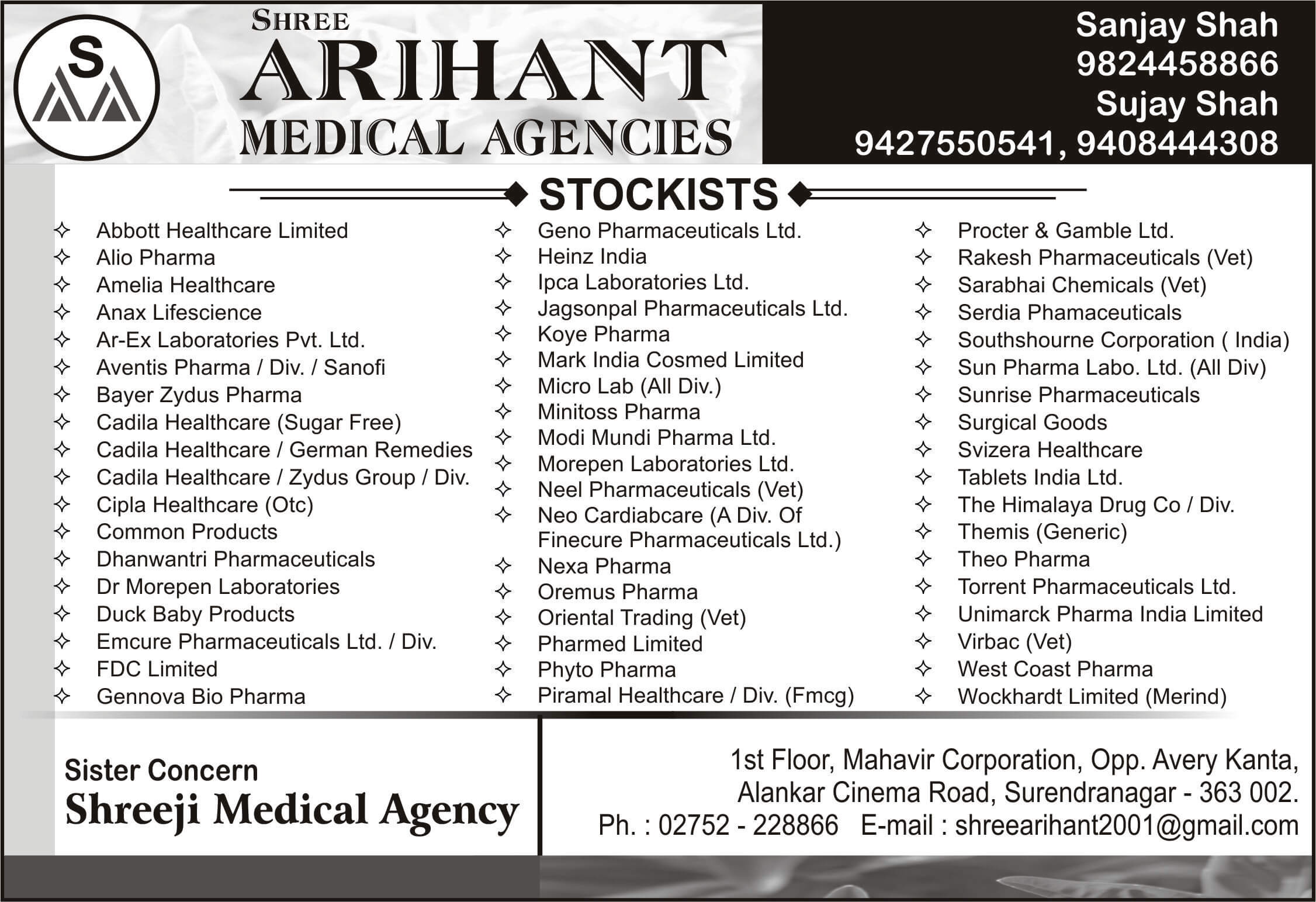 S

SHREE
ARIHANT
MEDICAL AGENCIES

Sanjay Shah
9824458866
Sujay Shah
9427550541, 9408444308

STOCKISTS

✧ Abbott Healthcare Limited
✧ Alio Pharma
✧ Amelia Healthcare
✧ Anax Lifescience
✧ Ar-Ex Laboratories Pvt. Ltd.
✧ Aventis Pharma / Div. / Sanofi
✧ Bayer Zydus Pharma
✧ Cadila Healthcare (Sugar Free)
✧ Cadila Healthcare / German Remedies
✧ Cadila Healthcare / Zydus Group / Div.
✧ Cipla Healthcare (Otc)
✧ Common Products
✧ Dhanwantri Pharmaceuticals
✧ Dr Morepen Laboratories
✧ Duck Baby Products
✧ Emcure Pharmaceuticals Ltd. / Div.
✧ FDC Limited
✧ Gennova Bio Pharma

✧ Geno Pharmaceuticals Ltd.
✧ Heinz India
✧ Ipca Laboratories Ltd.
✧ Jagsonpal Pharmaceuticals Ltd.
✧ Koye Pharma
✧ Mark India Cosmed Limited
✧ Micro Lab (All Div.)
✧ Minitoss Pharma
✧ Modi Mundi Pharma Ltd.
✧ Morepen Laboratories Ltd.
✧ Neel Pharmaceuticals (Vet)
✧ Neo Cardiabcare (A Div. Of Finecure Pharmaceuticals Ltd.)
✧ Nexa Pharma
✧ Oremus Pharma
✧ Oriental Trading (Vet)
✧ Pharmed Limited
✧ Phyto Pharma
✧ Piramal Healthcare / Div. (Fmcg)

✧ Procter & Gamble Ltd.
✧ Rakesh Pharmaceuticals (Vet)
✧ Sarabhai Chemicals (Vet)
✧ Serdia Phamaceuticals
✧ Southshourne Corporation ( India)
✧ Sun Pharma Labo. Ltd. (All Div)
✧ Sunrise Pharmaceuticals
✧ Surgical Goods
✧ Svizera Healthcare
✧ Tablets India Ltd.
✧ The Himalaya Drug Co / Div.
✧ Themis (Generic)
✧ Theo Pharma
✧ Torrent Pharmaceuticals Ltd.
✧ Unimarck Pharma India Limited
✧ Virbac (Vet)
✧ West Coast Pharma
✧ Wockhardt Limited (Merind)

Sister Concern
Shreeji Medical Agency

1st Floor, Mahavir Corporation, Opp. Avery Kanta,
Alankar Cinema Road, Surendranagar - 363 002.
Ph. : 02752 - 228866 E-mail : shreearihant2001@gmail.com